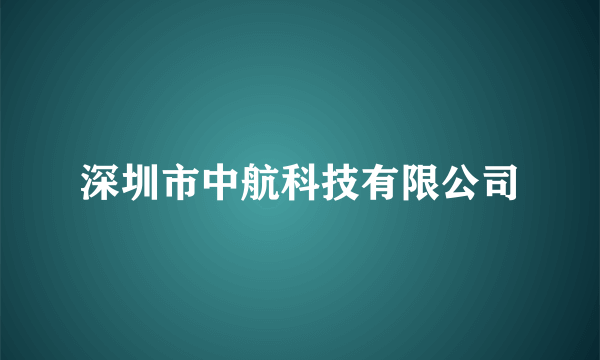 深圳市中航科技有限公司